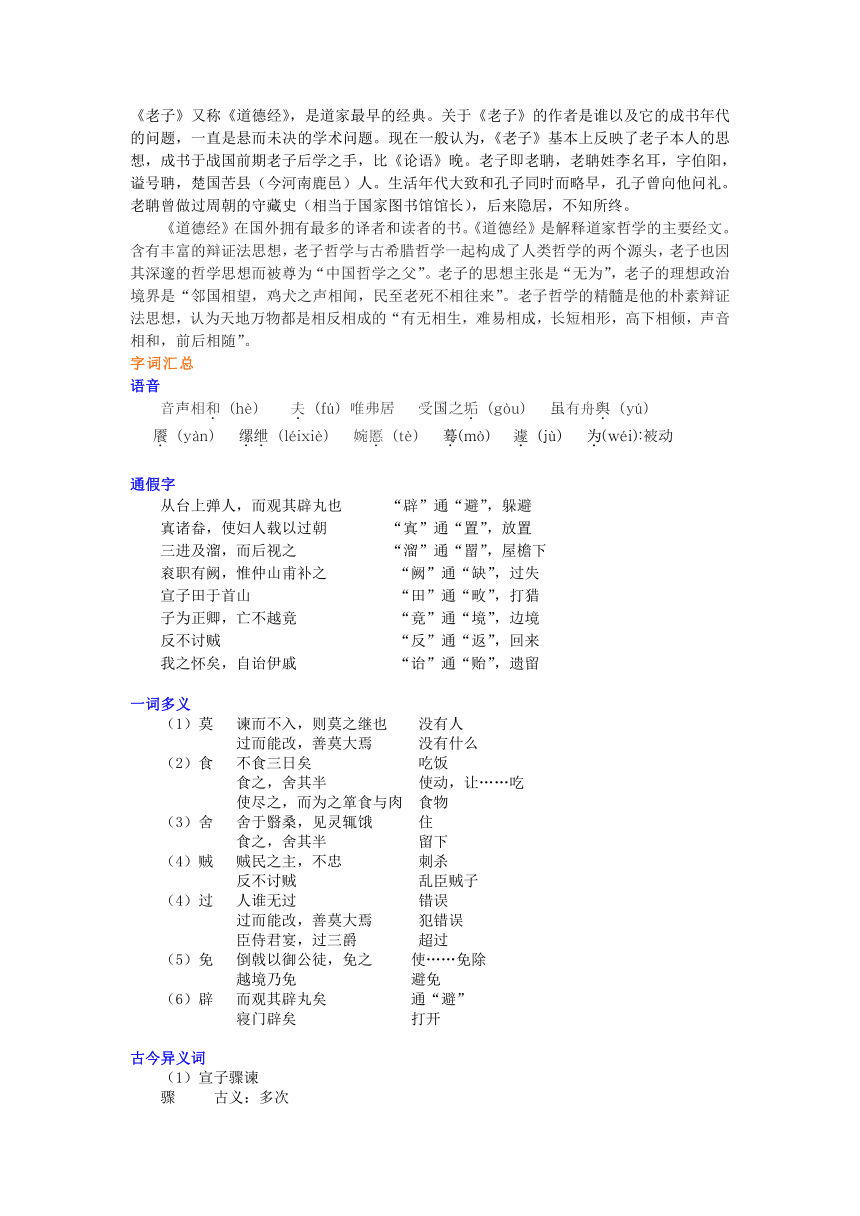 《老子》又称《道德经》，是道家最早的经典。关于《老子》的作者是谁以及它的成书年代的问题，一直是悬而未决的学术问题。现在一般认为，《老子》基本上反映了老子本人的思想，成书于战国前期老子后学之手，比《论语》晚。老子即老聃，老聃姓李名耳，字伯阳，谥号聃，楚国苦县（今河南鹿邑）人。生活年代大致和孔子同时而略早，孔子曾向他问礼。老聃曾做过周朝的守藏史（相当于国家图书馆馆长），后来隐居，不知所终。

《道德经》在国外拥有最多的译者和读者的书。《道德经》是解释道家哲学的主要经文。含有丰富的辩证法思想，老子哲学与古希腊哲学一起构成了人类哲学的两个源头，老子也因其深邃的哲学思想而被尊为“中国哲学之父”。老子的思想主张是“无为”，老子的理想政治境界是“邻国相望，鸡犬之声相闻，民至老死不相往来”。老子哲学的精髓是他的朴素辩证法思想，认为天地万物都是相反相成的“有无相生，难易相成，长短相形，高下相倾，声音相和，前后相随”。

字词汇总

语音

音声相和（hè）　夫（fú）唯弗居　受国之垢（gòu）　虽有舟舆（yú）

餍（yàn）　缧绁（léixiè）　婉慝（tè）　蓦(mò)　遽（jù）　为(wéi):被动

通假字

从台上弹人，而观其辟丸也　“辟”通“避”，躲避
寘诸畚，使妇人载以过朝　“寘”通“置”，放置
三进及溜，而后视之　“溜”通“霤”，屋檐下
衮职有阙，惟仲山甫补之　“阙”通“缺”，过失
宣子田于首山　“田”通“畋”，打猎
子为正卿，亡不越竟　“竟”通“境”，边境
反不讨贼　“反”通“返”，回来
我之怀矣，自诒伊戚　“诒”通“贻”，遗留

一词多义

（1）莫　谏而不入，则莫之继也　没有人
过而能改，善莫大焉　没有什么
（2）食　不食三日矣　吃饭
食之，舍其半　使动，让……吃
使尽之，而为之箪食与肉　食物
（3）舍　舍于翳桑，见灵辄饿　住
食之，舍其半　留下
（4）贼　贼民之主，不忠　刺杀
反不讨贼　乱臣贼子
（4）过　人谁无过　错误
过而能改，善莫大焉　犯错误
臣侍君宴，过三爵　超过
（5）免　倒戟以御公徒，免之　使……免除
越境乃免　避免
（6）辟　而观其辟丸矣　通“避”
寝门辟矣　打开

古今异义词

（1）宣子骤谏
骤　古义：多次